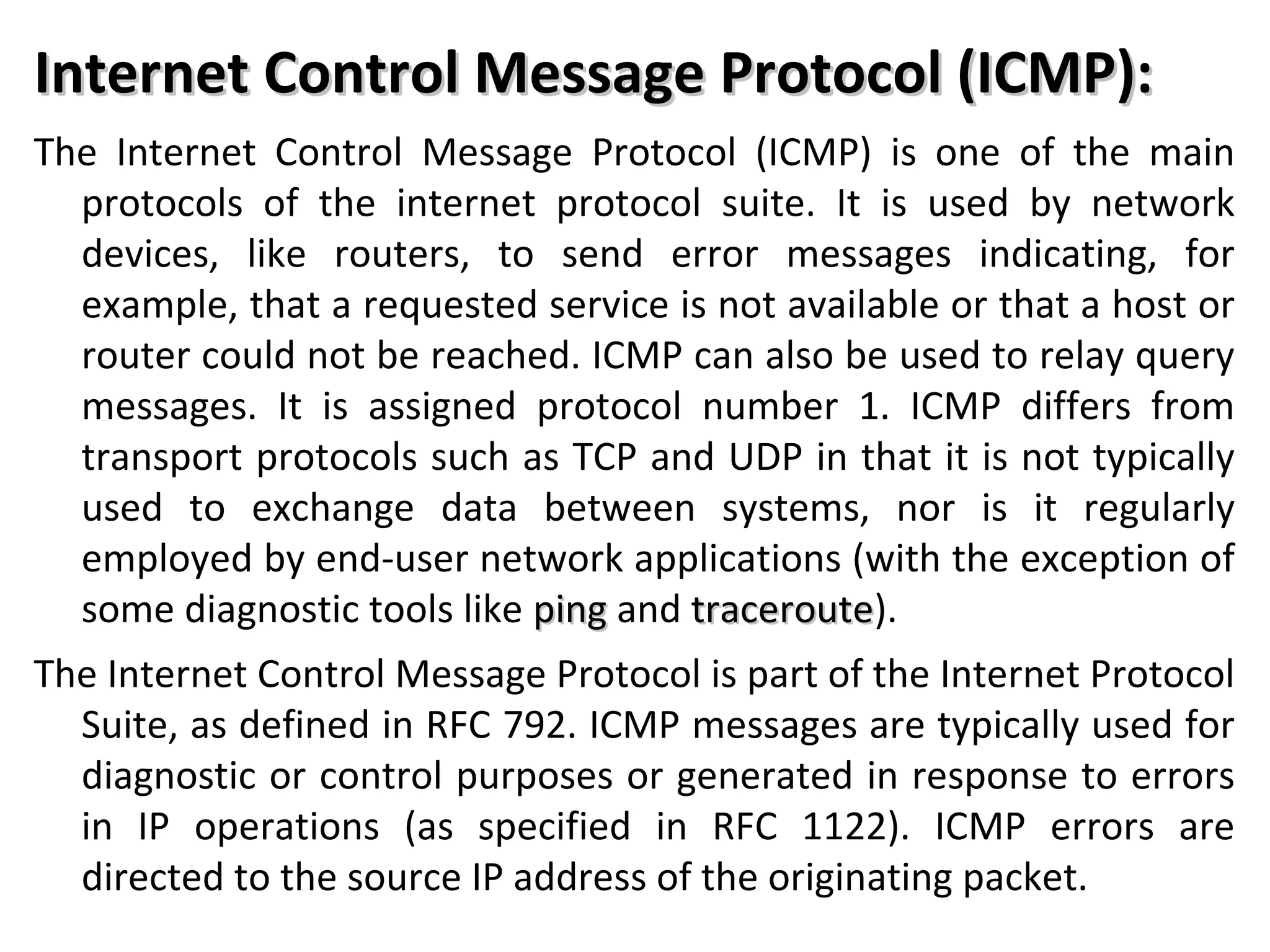 Internet Control Message Protocol (ICMP):

The Internet Control Message Protocol (ICMP) is one of the main protocols of the internet protocol suite. It is used by network devices, like routers, to send error messages indicating, for example, that a requested service is not available or that a host or router could not be reached. ICMP can also be used to relay query messages. It is assigned protocol number 1. ICMP differs from transport protocols such as TCP and UDP in that it is not typically used to exchange data between systems, nor is it regularly employed by end-user network applications (with the exception of some diagnostic tools like ping and traceroute).

The Internet Control Message Protocol is part of the Internet Protocol Suite, as defined in RFC 792. ICMP messages are typically used for diagnostic or control purposes or generated in response to errors in IP operations (as specified in RFC 1122). ICMP errors are directed to the source IP address of the originating packet.